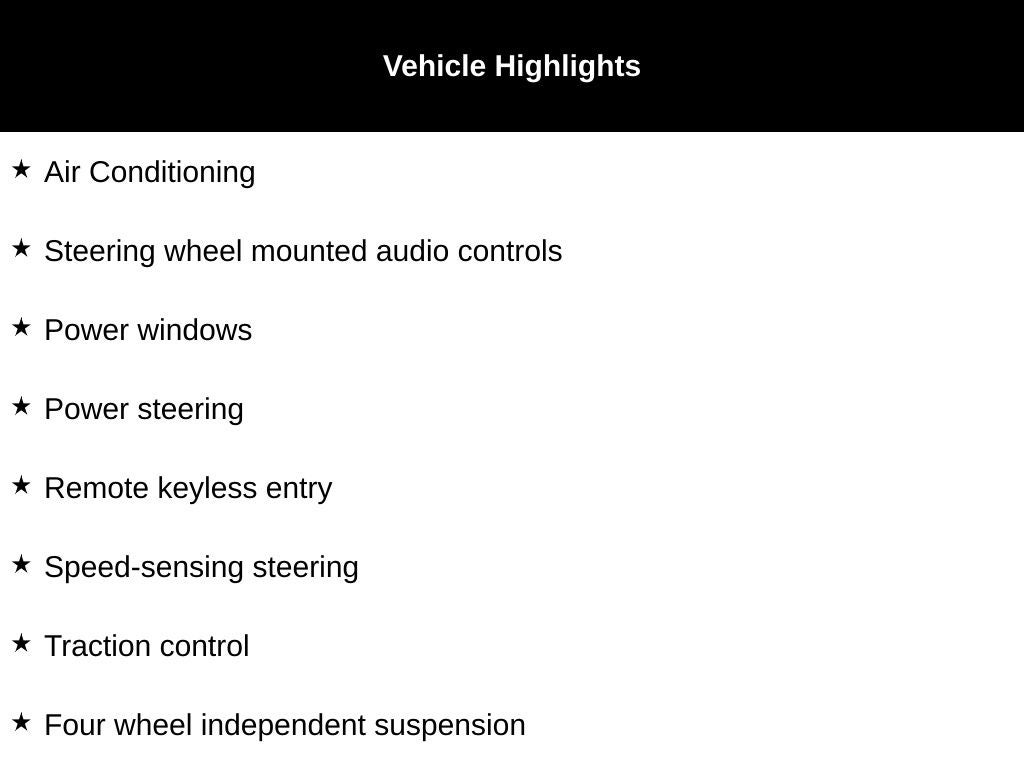 Vehicle Highlights

★ Air Conditioning

★ Steering wheel mounted audio controls

★ Power windows

★ Power steering

★ Remote keyless entry

★ Speed-sensing steering

★ Traction control

★ Four wheel independent suspension